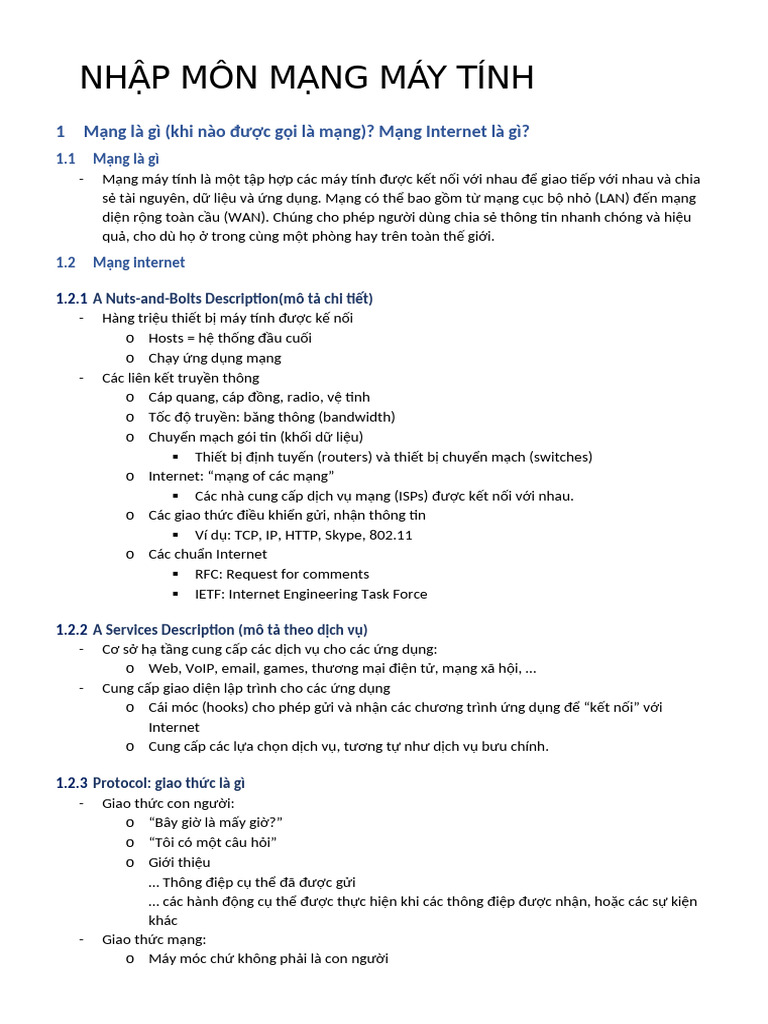 NHẬP MÔN MẠNG MÁY TÍNH

1 Mạng là gì (khi nào được gọi là mạng)? Mạng Internet là gì?

1.1 Mạng là gì

- Mạng máy tính là một tập hợp các máy tính được kết nối với nhau để giao tiếp với nhau và chia sẻ tài nguyên, dữ liệu và ứng dụng. Mạng có thể bao gồm từ mạng cục bộ nhỏ (LAN) đến mạng diện rộng toàn cầu (WAN). Chúng cho phép người dùng chia sẻ thông tin nhanh chóng và hiệu quả, cho dù họ ở trong cùng một phòng hay trên toàn thế giới.

1.2 Mạng internet

1.2.1 A Nuts-and-Bolts Description(mô tả chi tiết)

- Hàng triệu thiết bị máy tính được kế nối
  o Hosts = hệ thống đầu cuối
  o Chạy ứng dụng mạng
- Các liên kết truyền thông
  o Cáp quang, cáp đồng, radio, vệ tinh
  o Tốc độ truyền: băng thông (bandwidth)
  o Chuyển mạch gói tin (khối dữ liệu)
    ▪ Thiết bị định tuyến (routers) và thiết bị chuyển mạch (switches)
  o Internet: “mạng of các mạng”
    ▪ Các nhà cung cấp dịch vụ mạng (ISPs) được kết nối với nhau.
  o Các giao thức điều khiển gửi, nhận thông tin
    ▪ Ví dụ: TCP, IP, HTTP, Skype, 802.11
  o Các chuẩn Internet
    ▪ RFC: Request for comments
    ▪ IETF: Internet Engineering Task Force

1.2.2 A Services Description (mô tả theo dịch vụ)

- Cơ sở hạ tầng cung cấp các dịch vụ cho các ứng dụng:
  o Web, VoIP, email, games, thương mại điện tử, mạng xã hội, ...
- Cung cấp giao diện lập trình cho các ứng dụng
  o Cái móc (hooks) cho phép gửi và nhận các chương trình ứng dụng để “kết nối” với Internet
  o Cung cấp các lựa chọn dịch vụ, tương tự như dịch vụ bưu chính.

1.2.3 Protocol: giao thức là gì

- Giao thức con người:
  o “Bây giờ là mấy giờ?”
  o “Tôi có một câu hỏi”
  o Giới thiệu
  ... Thông điệp cụ thể đã được gửi
  ... các hành động cụ thể được thực hiện khi các thông điệp được nhận, hoặc các sự kiện khác
- Giao thức mạng:
  o Máy móc chứ không phải là con người